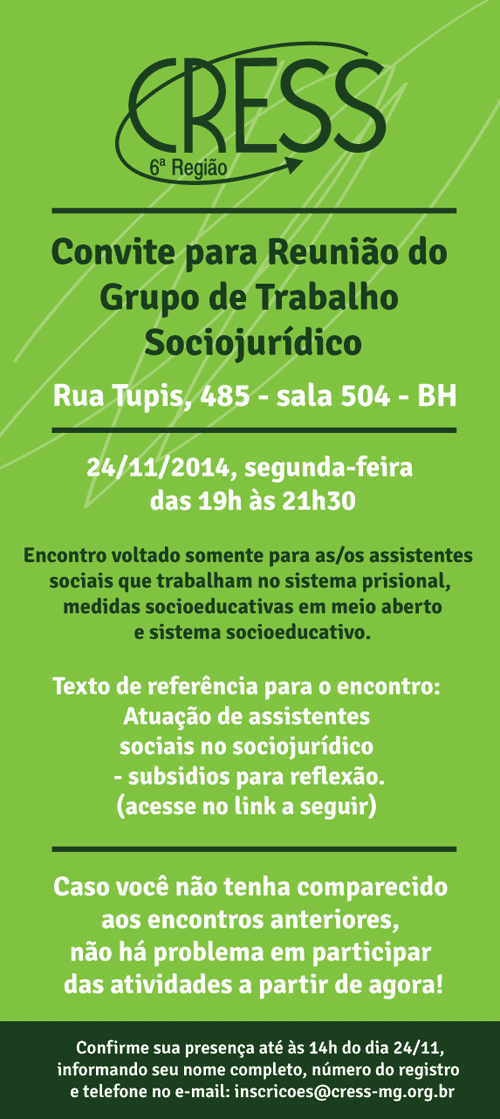 CRESS
6ª Região

Convite para Reunião do Grupo de Trabalho Sociojurídico

Rua Tupis, 485 - sala 504 - BH

24/11/2014, segunda-feira das 19h às 21h30

Encontro voltado somente para as/os assistentes sociais que trabalham no sistema prisional, medidas socioeducativas em meio aberto e sistema socioeducativo.

Texto de referência para o encontro: Atuação de assistentes sociais no sociojurídico - subsidios para reflexão. (acesse no link a seguir)

Caso você não tenha comparecido aos encontros anteriores, não há problema em participar das atividades a partir de agora!

Confirme sua presença até às 14h do dia 24/11, informando seu nome completo, número do registro e telefone no e-mail: inscricoes@cress-mg.org.br